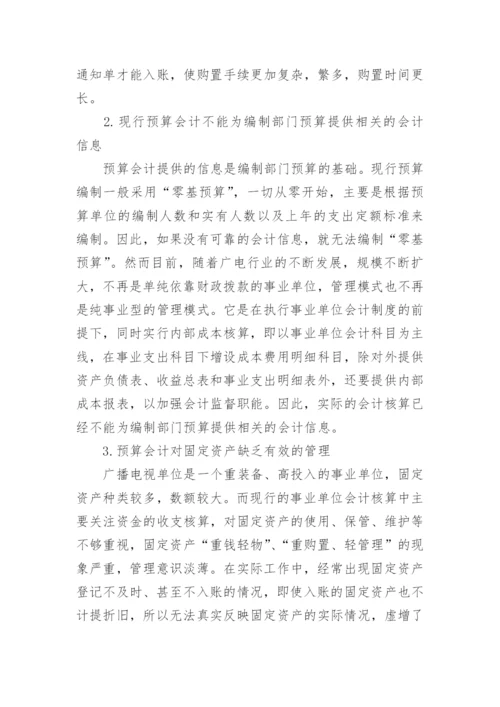 通知单才能入账，使购置手续更加复杂，繁多，购置时间更长。

2. 现行预算会计不能为编制部门预算提供相关的会计信息

预算会计提供的信息是编制部门预算的基础。现行预算编制一般采用“零基预算”，一切从零开始，主要是根据预算单位的编制人数和实有人数以及上年的支出定额标准来编制。因此，如果没有可靠的会计信息，就无法编制“零基预算”。然而目前，随着广电行业的不断发展，规模不断扩大，不再是单纯依靠财政拨款的事业单位，管理模式也不再是纯事业型的管理模式。它是在执行事业单位会计制度的前提下，同时实行内部成本核算，即以事业单位会计科目为主线，在事业支出科目下增设成本费用明细科目，除对外提供资产负债表、收益总表和事业支出明细表外，还要提供内部成本报表，以加强会计监督职能。因此，实际的会计核算已经不能为编制部门预算提供相关的会计信息。

3. 预算会计对固定资产缺乏有效的管理

广播电视单位是一个重装备、高投入的事业单位，固定资产种类较多，数额较大。而现行的事业单位会计核算中主要关注资金的收支核算，对固定资产的使用、保管、维护等不够重视，固定资产“重钱轻物”、“重购置、轻管理”的现象严重，管理意识淡薄。在实际工作中，经常出现固定资产登记不及时、甚至不入账的情况，即使入账的固定资产也不计提折旧，所以无法真实反映固定资产的实际情况，虚增了